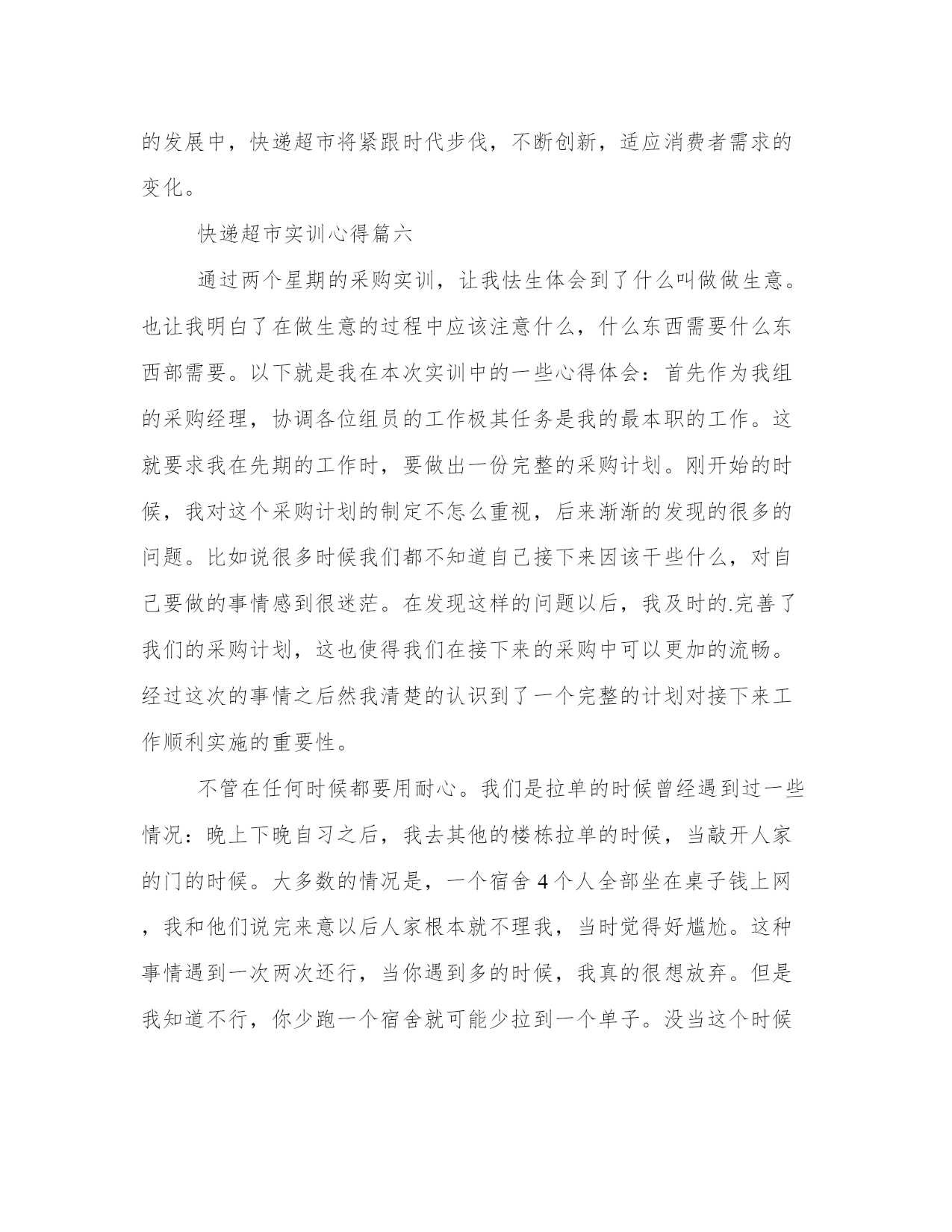 的发展中，快递超市将紧跟时代步伐，不断创新，适应消费者需求的变化。

快递超市实训心得篇六

通过两个星期的采购实训，让我怯生体会到了什么叫做做生意。也让我明白了在做生意的过程中应该注意什么，什么东西需要什么东西部需要。以下就是我在本次实训中的一些心得体会：首先作为我组的采购经理，协调各位组员的工作极其任务是我的最本职的工作。这就要求我在先期的工作时，要做出一份完整的采购计划。刚开始的时候，我对这个采购计划的制定不怎么重视，后来渐渐的发现的很多的问题。比如说很多时候我们都不知道自己接下来因该干些什么，对自己要做的事情感到很迷茫。在发现这样的问题以后，我及时的.完善了我们的采购计划，这也使得我们在接下来的采购中可以更加的流畅。经过这次的事情之后然我清楚的认识到了一个完整的计划对接下来工作顺利实施的重要性。

不管在任何时候都要用耐心。我们是拉单的时候曾经遇到过一些情况：晚上下晚自习之后，我去其他的楼栋拉单的时候，当敲开人家的门的时候。大多数的情况是，一个宿舍4个人全部坐在桌子钱上网，我和他们说完来意以后人家根本就不理我，当时觉得好尴尬。这种事情遇到一次两次还行，当你遇到多的时候，我真的很想放弃。但是我知道不行，你少跑一个宿舍就可能少拉到一个单子。没当这个时候